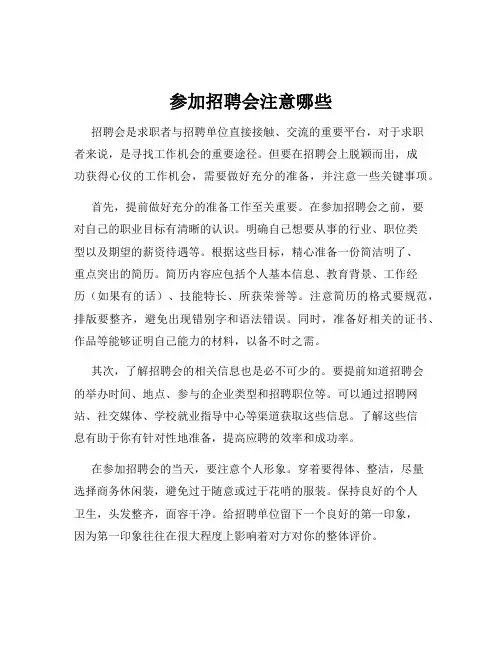 参加招聘会注意哪些

招聘会是求职者与招聘单位直接接触、交流的重要平台，对于求职者来说，是寻找工作机会的重要途径。但要在招聘会上脱颖而出，成功获得心仪的工作机会，需要做好充分的准备，并注意一些关键事项。

首先，提前做好充分的准备工作至关重要。在参加招聘会之前，要对自己的职业目标有清晰的认识。明确自己想要从事的行业、职位类型以及期望的薪资待遇等。根据这些目标，精心准备一份简洁明了、重点突出的简历。简历内容应包括个人基本信息、教育背景、工作经历（如果有的话）、技能特长、所获荣誉等。注意简历的格式要规范，排版要整齐，避免出现错别字和语法错误。同时，准备好相关的证书、作品等能够证明自己能力的材料，以备不时之需。

其次，了解招聘会的相关信息也是必不可少的。要提前知道招聘会的举办时间、地点、参与的企业类型和招聘职位等。可以通过招聘网站、社交媒体、学校就业指导中心等渠道获取这些信息。了解这些信息有助于你有针对性地准备，提高应聘的效率和成功率。

在参加招聘会的当天，要注意个人形象。穿着要得体、整洁，尽量选择商务休闲装，避免过于随意或过于花哨的服装。保持良好的个人卫生，头发整齐，面容干净。给招聘单位留下一个良好的第一印象，因为第一印象往往在很大程度上影响着对方对你的整体评价。